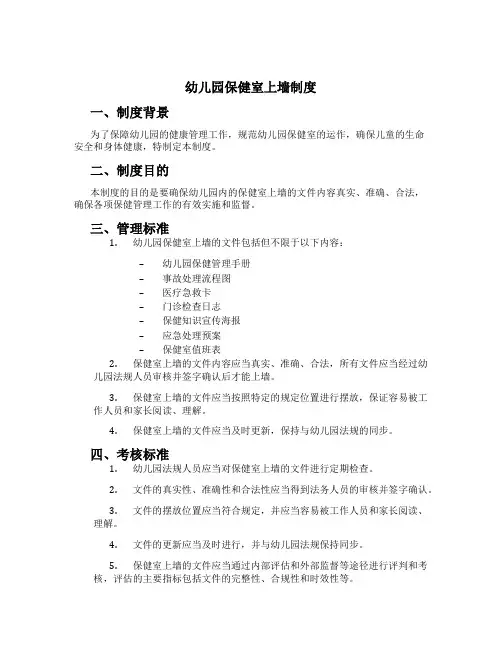 幼儿园保健室上墙制度

一、制度背景

为了保障幼儿园的健康管理工作，规范幼儿园保健室的运作，确保儿童的生命安全和身体健康，特制定本制度。

二、制度目的

本制度的目的是要确保幼儿园内的保健室上墙的文件内容真实、准确、合法，确保各项保健管理工作的有效实施和监督。

三、管理标准

1. 幼儿园保健室上墙的文件包括但不限于以下内容：

– 幼儿园保健管理手册
– 事故处理流程图
– 医疗急救卡
– 门诊检查日志
– 保健知识宣传海报
– 应急处理预案
– 保健室值班表

2. 保健室上墙的文件内容应当真实、准确、合法，所有文件应当经过幼儿园法规人员审核并签字确认后才能上墙。

3. 保健室上墙的文件应当按照特定的规定位置进行摆放，保证容易被工作人员和家长阅读、理解。

4. 保健室上墙的文件应当及时更新，保持与幼儿园法规的同步。

四、考核标准

1. 幼儿园法规人员应当对保健室上墙的文件进行定期检查。

2. 文件的真实性、准确性和合法性应当得到法务人员的审核并签字确认。

3. 文件的摆放位置应当符合规定，并应当容易被工作人员和家长阅读、理解。

4. 文件的更新应当及时进行，并与幼儿园法规保持同步。

5. 保健室上墙的文件应当通过内部评估和外部监督等途径进行评判和考核，评估的主要指标包括文件的完整性、合规性和时效性等。